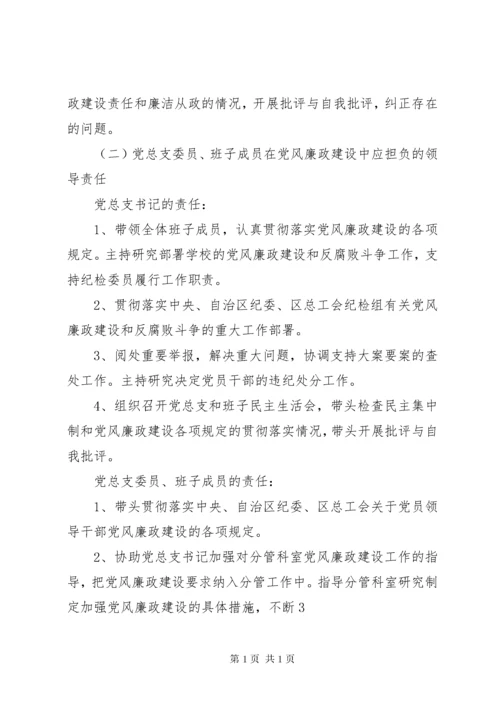 政建设责任和廉洁从政的情况，开展批评与自我批评，纠正存在的问题。

（二）党总支委员、班子成员在党风廉政建设中应担负的领导责任

党总支书记的责任：

1、带领全体班子成员，认真贯彻落实党风廉政建设的各项规定。主持研究部署学校的党风廉政建设和反腐败斗争工作，支持纪检委员履行工作职责。

2、贯彻落实中央、自治区纪委、区总工会纪检组有关党风廉政建设和反腐败斗争的重大工作部署。

3、阅处重要举报，解决重大问题，协调支持大案要案的查处工作。主持研究决定党员干部的违纪处分工作。

4、组织召开党总支和班子民主生活会，带头检查民主集中制和党风廉政建设各项规定的贯彻落实情况，带头开展批评与自我批评。

党总支委员、班子成员的责任：

1、带头贯彻落实中央、自治区纪委、区总工会关于党员领导干部党风廉政建设的各项规定。

2、协助党总支书记加强对分管科室党风廉政建设工作的指导，把党风廉政建设要求纳入分管工作中。指导分管科室研究制定加强党风廉政建设的具体措施，不断3

第1页 共1页